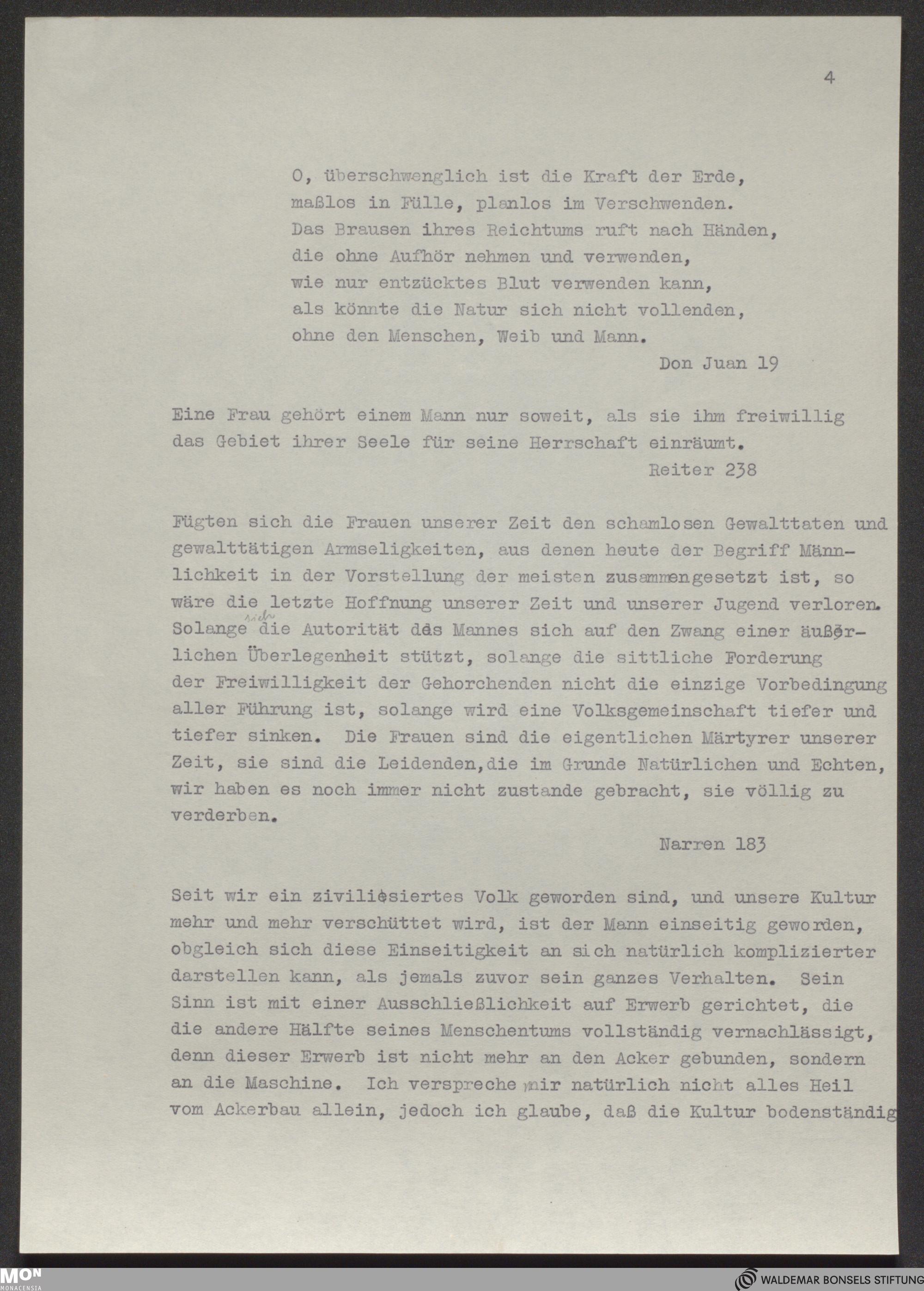 4

O, überschwenglich ist die Kraft der Erde,
maßlos in Fülle, planlos im Verschwenden.
Das Brausen ihres Reichtums ruft nach Händen,
die ohne Aufhör nehmen und verwenden,
wie nur entzücktes Blut verwenden kann,
als könnte die Natur sich nicht vollenden,
ohne den Menschen, Weib und Mann.

Don Juan 19

Eine Frau gehört einem Mann nur soweit, als sie ihm freiwillig das Gebiet ihrer Seele für seine Herrschaft einräumt.

Reiter 238

Fügten sich die Frauen unserer Zeit den schamlosen Gewalttaten und gewalttätigen Armseligkeiten, aus denen heute der Begriff Männlichkeit in der Vorstellung der meisten zusammengesetzt ist, so wäre die letzte Hoffnung unserer Zeit und unserer Jugend verloren. Solange sich die Autorität des Mannes sich auf den Zwang einer äußerlichen Überlegenheit stützt, solange die sittliche Forderung der Freiwilligkeit der Gehorchenden nicht die einzige Vorbedingung aller Führung ist, solange wird eine Volksgemeinschaft tiefer und tiefer sinken. Die Frauen sind die eigentlichen Märtyrer unserer Zeit, sie sind die Leidenden,die im Grunde Natürlichen und Echten, wir haben es noch immer nicht zustande gebracht, sie völlig zu verderben.

Narren 183

Seit wir ein zivilisiertes Volk geworden sind, und unsere Kultur mehr und mehr verschüttet wird, ist der Mann einseitig geworden, obgleich sich diese Einseitigkeit an sich natürlich komplizierter darstellen kann, als jemals zuvor sein ganzes Verhalten. Sein Sinn ist mit einer Ausschließlichkeit auf Erwerb gerichtet, die die andere Hälfte seines Menschentums vollständig vernachlässigt, denn dieser Erwerb ist nicht mehr an den Acker gebunden, sondern an die Maschine. Ich verspreche mir natürlich nicht alles Heil vom Ackerbau allein, jedoch ich glaube, daß die Kultur bodenständig

MON MONACENSIA
WALDEMAR BONSELS STIFTUNG